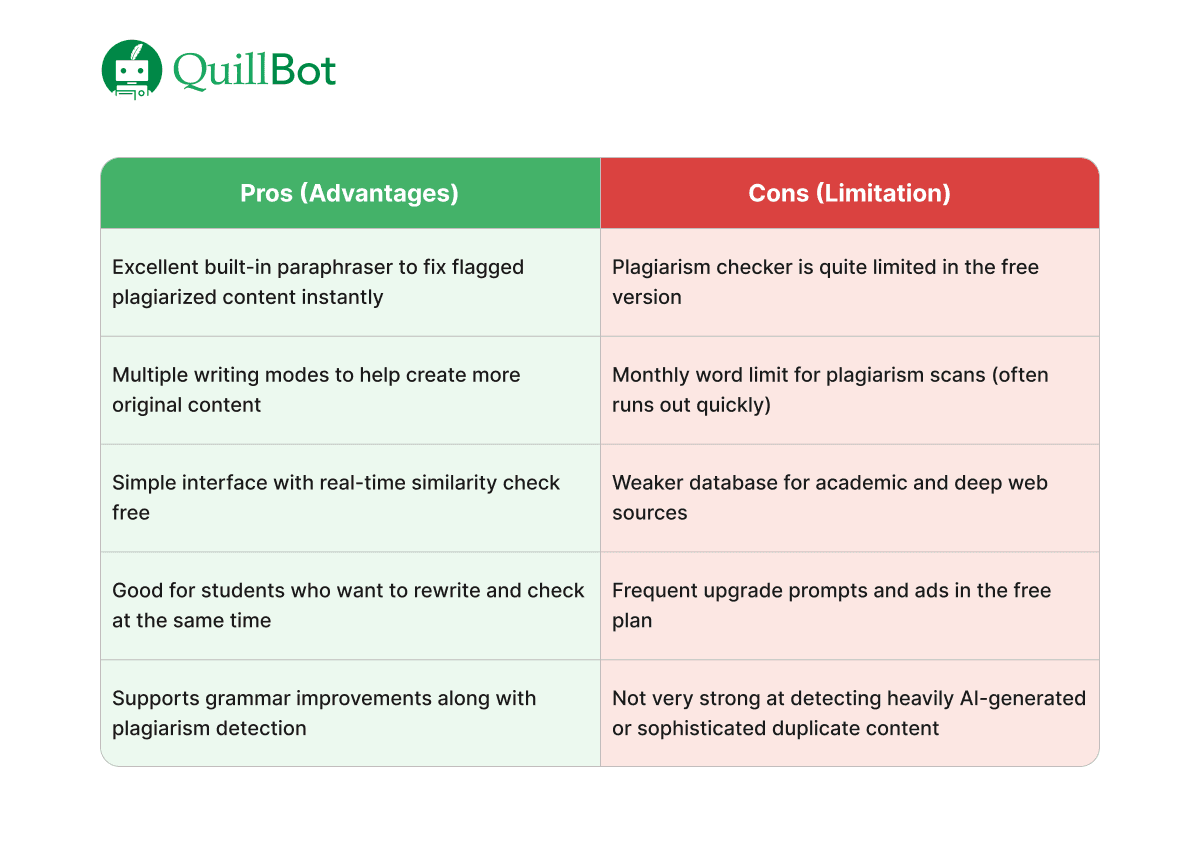 QuillBot

| Pros (Advantages) | Cons (Limitation) |
|---|---|
| Excellent built-in paraphraser to fix flagged plagiarized content instantly | Plagiarism checker is quite limited in the free version |
| Multiple writing modes to help create more original content | Monthly word limit for plagiarism scans (often runs out quickly) |
| Simple interface with real-time similarity check free | Weaker database for academic and deep web sources |
| Good for students who want to rewrite and check at the same time | Frequent upgrade prompts and ads in the free plan |
| Supports grammar improvements along with plagiarism detection | Not very strong at detecting heavily AI-generated or sophisticated duplicate content |